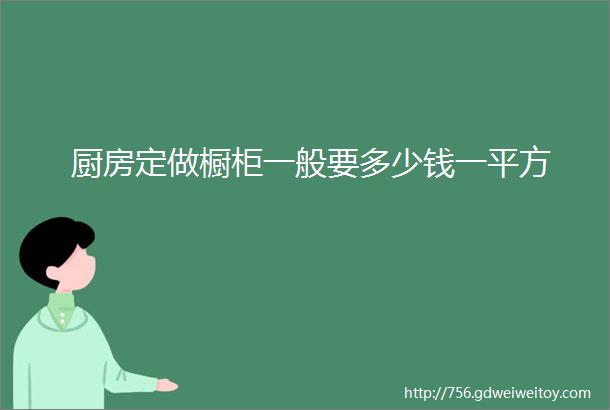 厨房定做橱柜一般要多少钱一平方

http://756.gdweiweitoy.com